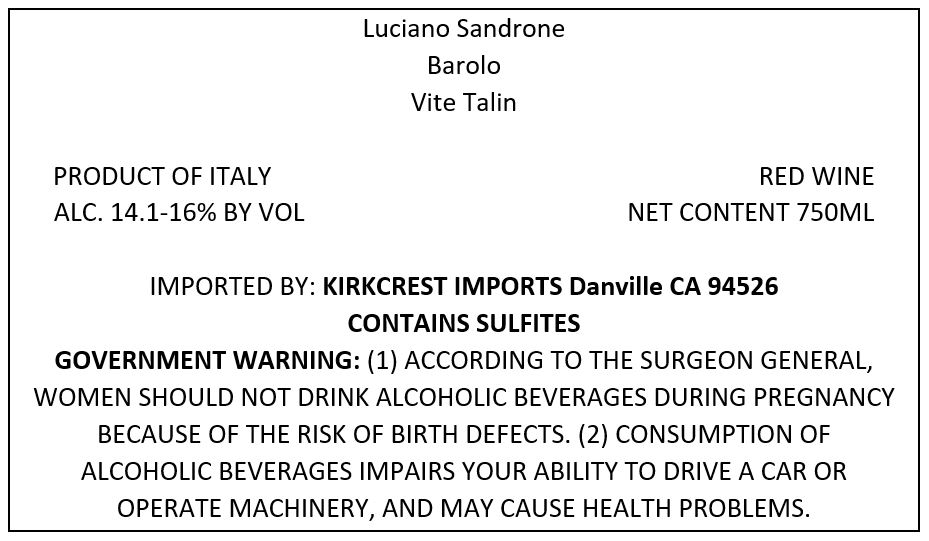 Luciano Sandrone
Barolo
Vite Talin

PRODUCT OF ITALY
ALC. 14.1-16% BY VOL

RED WINE
NET CONTENT 750ML

IMPORTED BY: KIRKCREST IMPORTS Danville CA 94526
CONTAINS SULFITES
GOVERNMENT WARNING: (1) ACCORDING TO THE SURGEON GENERAL, WOMEN SHOULD NOT DRINK ALCOHOLIC BEVERAGES DURING PREGNANCY BECAUSE OF THE RISK OF BIRTH DEFECTS. (2) CONSUMPTION OF ALCOHOLIC BEVERAGES IMPAIRS YOUR ABILITY TO DRIVE A CAR OR OPERATE MACHINERY, AND MAY CAUSE HEALTH PROBLEMS.